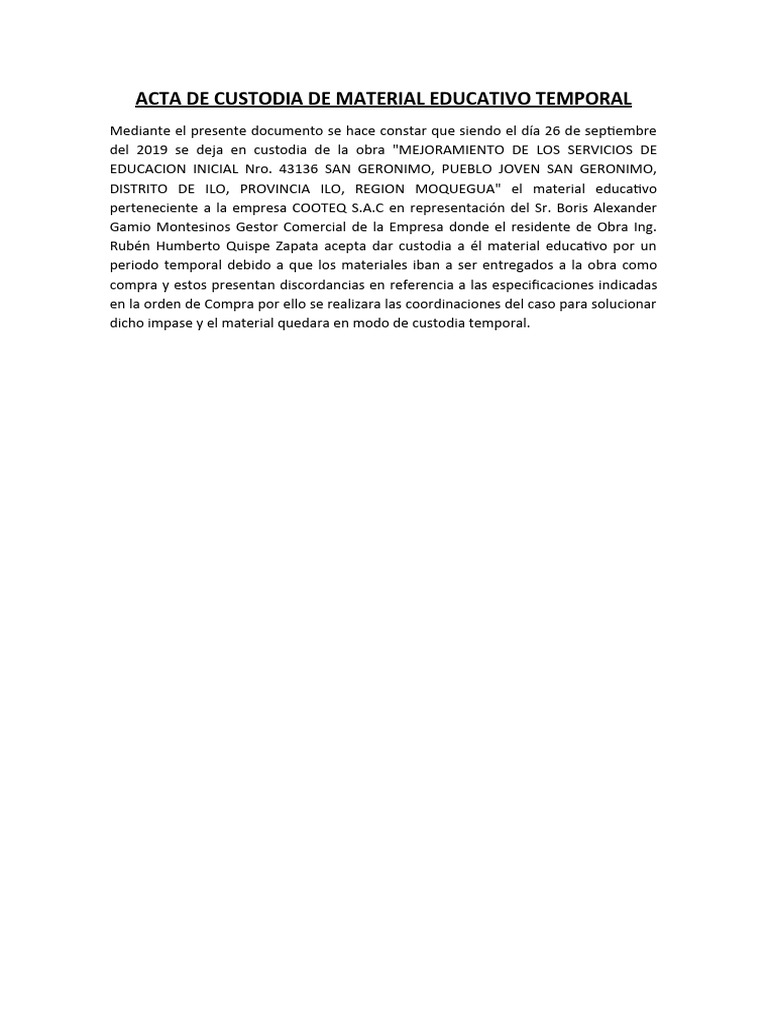 ACTA DE CUSTODIA DE MATERIAL EDUCATIVO TEMPORAL

Mediante el presente documento se hace constar que siendo el día 26 de septiembre del 2019 se deja en custodia de la obra "MEJORAMIENTO DE LOS SERVICIOS DE EDUCACION INICIAL Nro. 43136 SAN GERONIMO, PUEBLO JOVEN SAN GERONIMO, DISTRITO DE ILO, PROVINCIA ILO, REGION MOQUEGUA" el material educativo perteneciente a la empresa COOTEQ S.A.C en representación del Sr. Boris Alexander Gamio Montesinos Gestor Comercial de la Empresa donde el residente de Obra Ing. Rubén Humberto Quispe Zapata acepta dar custodia a él material educativo por un periodo temporal debido a que los materiales iban a ser entregados a la obra como compra y estos presentan discordancias en referencia a las especificaciones indicadas en la orden de Compra por ello se realizara las coordinaciones del caso para solucionar dicho impase y el material quedara en modo de custodia temporal.